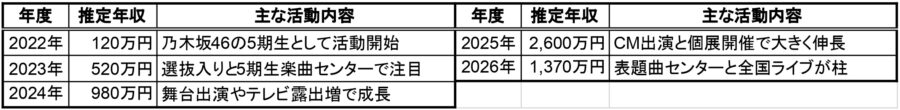 | 年度 | 推定年収 | 主な活動内容 |
|---|---|---|
| 2022年 | 120万円 | 乃木坂46の5期生として活動開始 |
| 2023年 | 520万円 | 選抜入りと5期生楽曲センターで注目 |
| 2024年 | 980万円 | 舞台出演やテレビ露出増で成長 |

| 年度 | 推定年収 | 主な活動内容 |
|---|---|---|
| 2025年 | 2,600万円 | CM出演と個展開催で大きく伸長 |
| 2026年 | 1,370万円 | 表題曲センターと全国ライブが柱 |